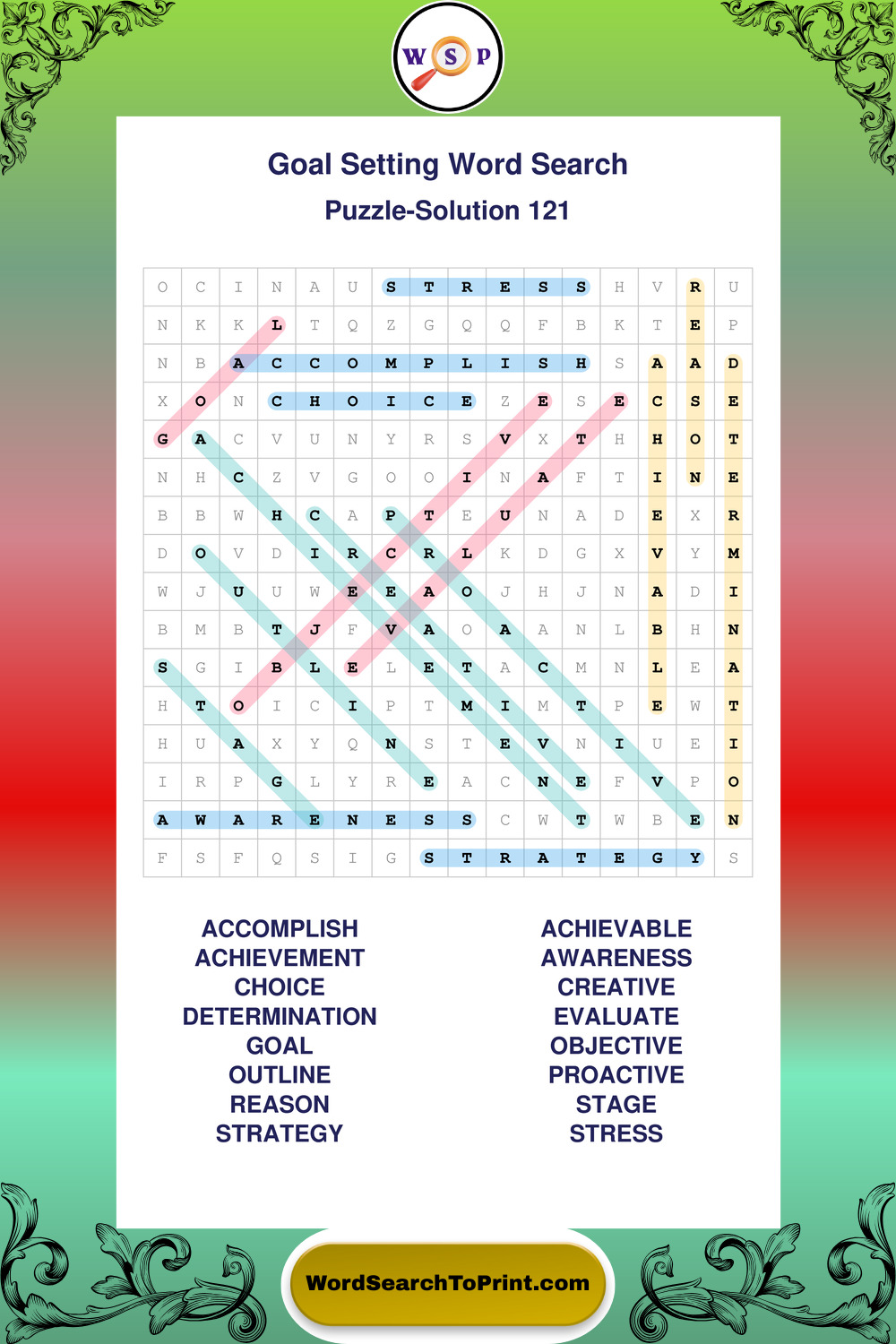 W S P

Goal Setting Word Search

Puzzle-Solution 121

| O | C | I | N | A | U | S | T | R | E | S | S | H | V | R | U |
|---|---|---|---|---|---|---|---|---|---|---|---|---|---|---|---|
| N | K | K | L | T | Q | Z | G | Q | Q | F | B | K | T | E | P |
| N | B | A | C | C | O | M | P | L | I | S | H | S | A | A | D |
| X | O | N | C | H | O | I | C | E | Z | E | S | E | C | S | E |
| G | A | C | V | U | N | Y | R | S | V | X | T | H | H | O | T |
| N | H | C | Z | V | G | O | O | I | N | A | F | T | I | N | E |
| B | B | W | H | C | A | P | T | E | U | N | A | D | E | X | R |
| D | O | V | D | I | R | C | R | L | K | D | G | X | V | Y | M |
| W | J | U | U | W | E | E | A | O | J | H | J | N | A | D | I |
| B | M | B | T | J | F | V | A | O | A | A | N | L | B | H | N |
| S | G | I | B | L | E | L | E | T | A | C | M | N | L | E | A |
| H | T | O | I | C | I | P | T | M | I | M | T | P | E | W | T |
| H | U | A | X | Y | Q | N | S | T | E | V | N | I | U | E | I |
| I | R | P | G | L | Y | R | E | A | C | N | E | F | V | P | O |
| A | W | A | R | E | N | E | S | S | C | W | T | W | B | E | N |
| F | S | F | Q | S | I | G | S | T | R | A | T | E | G | Y | S |

ACCOMPLISH
ACHIEVEMENT
CHOICE
DETERMINATION
GOAL
OUTLINE
REASON
STRATEGY

ACHIEVABLE
AWARENESS
CREATIVE
EVALUATE
OBJECTIVE
PROACTIVE
STAGE
STRESS

WordSearchToPrint.com